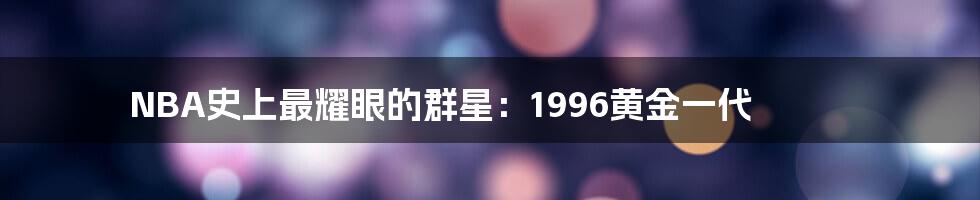 NBA史上最耀眼的群星：1996黄金一代